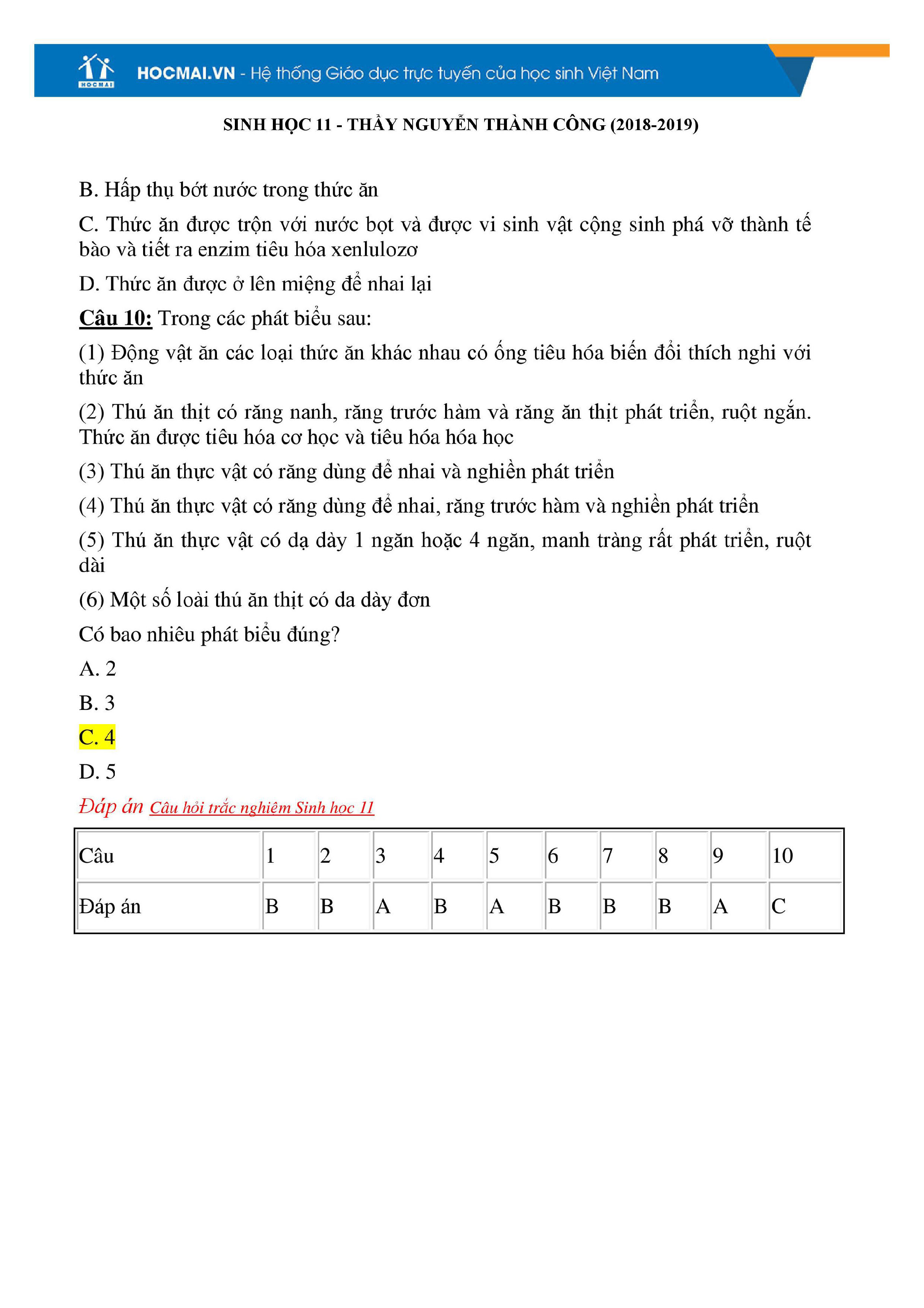 HOCMAI

HOCMAI.VN - Hệ thống Giáo dục trực tuyến của học sinh Việt Nam

SINH HỌC 11 - THẦY NGUYỄN THÀNH CÔNG (2018-2019)

B. Hấp thụ bớt nước trong thức ăn

C. Thức ăn được trộn với nước bọt và được vi sinh vật cộng sinh phá vỡ thành tế bào và tiết ra enzim tiêu hóa xenlulozơ

D. Thức ăn được ở lên miệng để nhai lại

Câu 10: Trong các phát biểu sau:

(1) Động vật ăn các loại thức ăn khác nhau có ống tiêu hóa biến đổi thích nghi với thức ăn

(2) Thú ăn thịt có răng nanh, răng trước hàm và răng ăn thịt phát triển, ruột ngắn. Thức ăn được tiêu hóa cơ học và tiêu hóa hóa học

(3) Thú ăn thực vật có răng dùng để nhai và nghiền phát triển

(4) Thú ăn thực vật có răng dùng để nhai, răng trước hàm và nghiền phát triển

(5) Thú ăn thực vật có dạ dày 1 ngăn hoặc 4 ngăn, manh tràng rất phát triển, ruột dài

(6) Một số loài thú ăn thịt có da dày đơn

Có bao nhiêu phát biểu đúng?

A. 2

B. 3

C. 4

D. 5

Đáp án Câu hỏi trắc nghiêm Sinh hoc 11

| Câu | 1 | 2 | 3 | 4 | 5 | 6 | 7 | 8 | 9 | 10 |
|---|---|---|---|---|---|---|---|---|---|---|
| Đáp án | B | B | A | B | A | B | B | B | A | C |